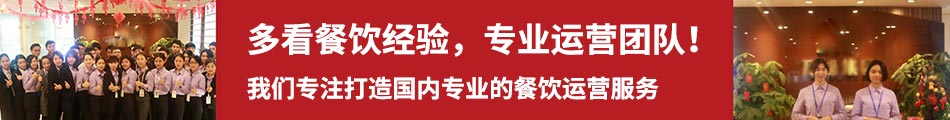 多看餐饮经验，专业运营团队！
我们专注打造国内专业的餐饮运营服务